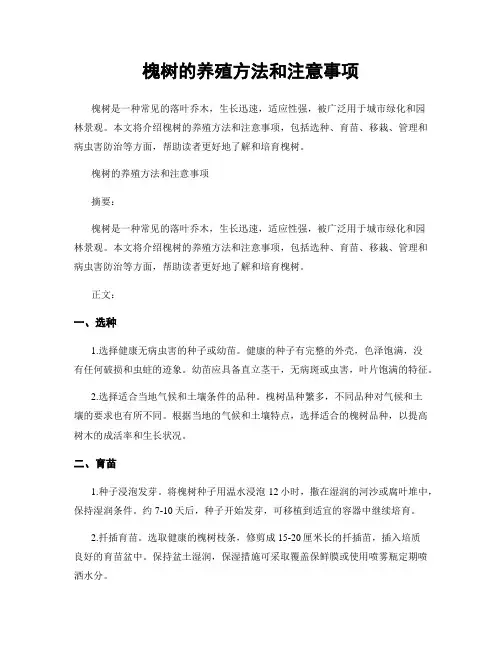 槐树的养殖方法和注意事项

槐树是一种常见的落叶乔木，生长迅速，适应性强，被广泛用于城市绿化和园林景观。本文将介绍槐树的养殖方法和注意事项，包括选种、育苗、移栽、管理和病虫害防治等方面，帮助读者更好地了解和培育槐树。

槐树的养殖方法和注意事项

摘要：

槐树是一种常见的落叶乔木，生长迅速，适应性强，被广泛用于城市绿化和园林景观。本文将介绍槐树的养殖方法和注意事项，包括选种、育苗、移栽、管理和病虫害防治等方面，帮助读者更好地了解和培育槐树。

正文：

一、选种

1.选择健康无病虫害的种子或幼苗。健康的种子有完整的外壳，色泽饱满，没有任何破损和虫蛀的迹象。幼苗应具备直立茎干，无病斑或虫害，叶片饱满的特征。

2.选择适合当地气候和土壤条件的品种。槐树品种繁多，不同品种对气候和土壤的要求也有所不同。根据当地的气候和土壤特点，选择适合的槐树品种，以提高树木的成活率和生长状况。

二、育苗

1.种子浸泡发芽。将槐树种子用温水浸泡 12 小时，撒在湿润的河沙或腐叶堆中，保持湿润条件。约 7-10 天后，种子开始发芽，可移植到适宜的容器中继续培育。

2.扦插育苗。选取健康的槐树枝条，修剪成 15-20 厘米长的扦插苗，插入培质良好的育苗盆中。保持盆土湿润，保湿措施可采取覆盖保鲜膜或使用喷雾瓶定期喷洒水分。